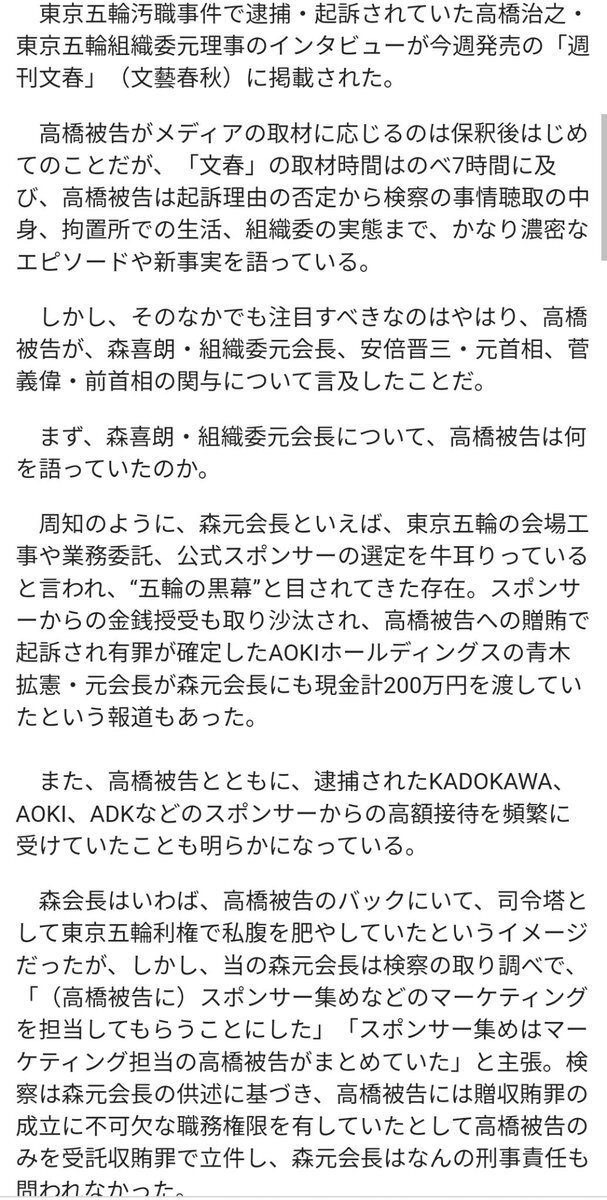 東京五輪汚職事件で逮捕・起訴されていた高橋治之・東京五輪組織委元理事のインタビューが今週発売の「週刊文春」（文藝春秋）に掲載された。

高橋被告がメディアの取材に応じるのは保釈後はじめてのことだが、「文春」の取材時間はのべ7時間に及び、高橋被告は起訴理由の否定から検察の事情聴取の中身、拘置所での生活、組織委の実態まで、かなり濃密なエピソードや新事実を語っている。

しかし、そのなかでも注目すべきなのはやはり、高橋被告が、森喜朗・組織委元会長、安倍晋三・元首相、菅義偉・前首相の関与について言及したことだ。

まず、森喜朗・組織委元会長について、高橋被告は何を語っていたのか。

周知のように、森元会長といえば、東京五輪の会場工事や業務委託、公式スポンサーの選定を牛耳りっていると言われ、“五輪の黒幕”と目されてきた存在。スポンサーからの金銭授受も取り沙汰され、高橋被告への贈賄で起訴され有罪が確定したAOKIホールディングスの青木拡憲・元会長が森元会長にも現金計200万円を渡していたという報道もあった。

また、高橋被告とともに、逮捕されたKADOKAWA、AOKI、ADKなどのスポンサーからの高額接待を頻繁に受けていたことも明らかになっている。

森会長はいわば、高橋被告のバックにいて、司令塔として東京五輪利権で私腹を肥やしていたというイメージだったが、しかし、当の森元会長は検察の取り調べで、「（高橋被告に）スポンサー集めなどのマーケティングを担当してもらうことにした」「スポンサー集めはマーケティング担当の高橋被告がまとめていた」と主張。検察は森元会長の供述に基づき、高橋被告には贈収賄罪の成立に不可欠な職務権限を有していたとして高橋被告のみを受託収賄罪で立件し、森元会長はなんの刑事責任も問われなかった。